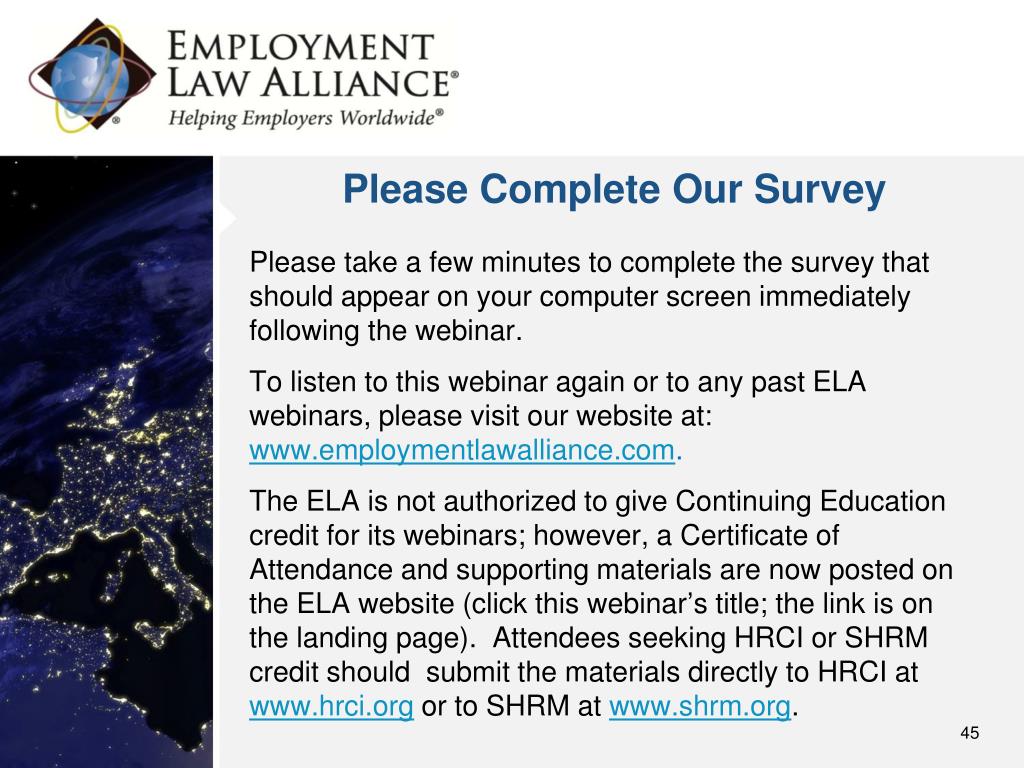 EMPLOYMENT LAW ALLIANCE®
Helping Employers Worldwide®

Please Complete Our Survey

Please take a few minutes to complete the survey that should appear on your computer screen immediately following the webinar.

To listen to this webinar again or to any past ELA webinars, please visit our website at: www.employmentlawalliance.com.

The ELA is not authorized to give Continuing Education credit for its webinars; however, a Certificate of Attendance and supporting materials are now posted on the ELA website (click this webinar’s title; the link is on the landing page). Attendees seeking HRCI or SHRM credit should submit the materials directly to HRCI at www.hrci.org or to SHRM at www.shrm.org.

45